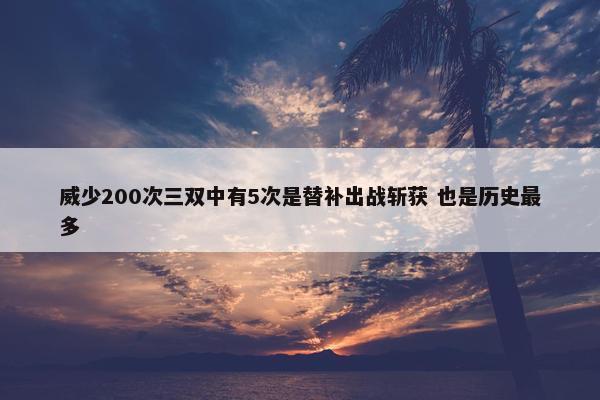 威少200次三双中有5次是替补出战斩获 也是历史最多